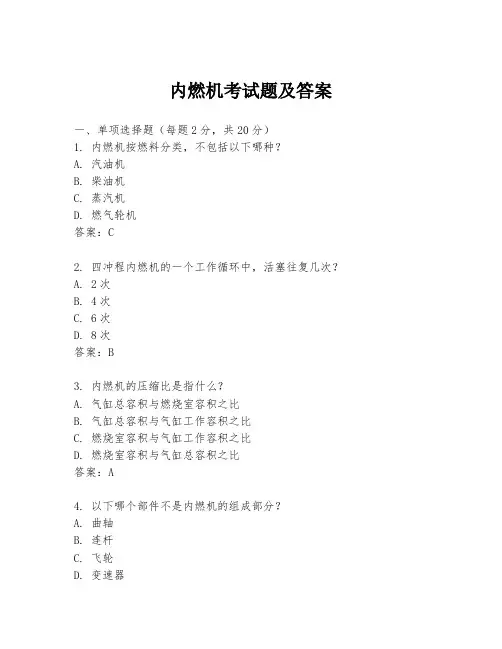 内燃机考试题及答案

一、单项选择题（每题 2 分，共 20 分）

1. 内燃机按燃料分类，不包括以下哪种？
A. 汽油机
B. 柴油机
C. 蒸汽机
D. 燃气轮机
答案：C

2. 四冲程内燃机的一个工作循环中，活塞往复几次？
A. 2 次
B. 4 次
C. 6 次
D. 8 次
答案：B

3. 内燃机的压缩比是指什么？
A. 气缸总容积与燃烧室容积之比
B. 气缸总容积与气缸工作容积之比
C. 燃烧室容积与气缸工作容积之比
D. 燃烧室容积与气缸总容积之比
答案：A

4. 以下哪个部件不是内燃机的组成部分？
A. 曲轴
B. 连杆
C. 飞轮
D. 变速器